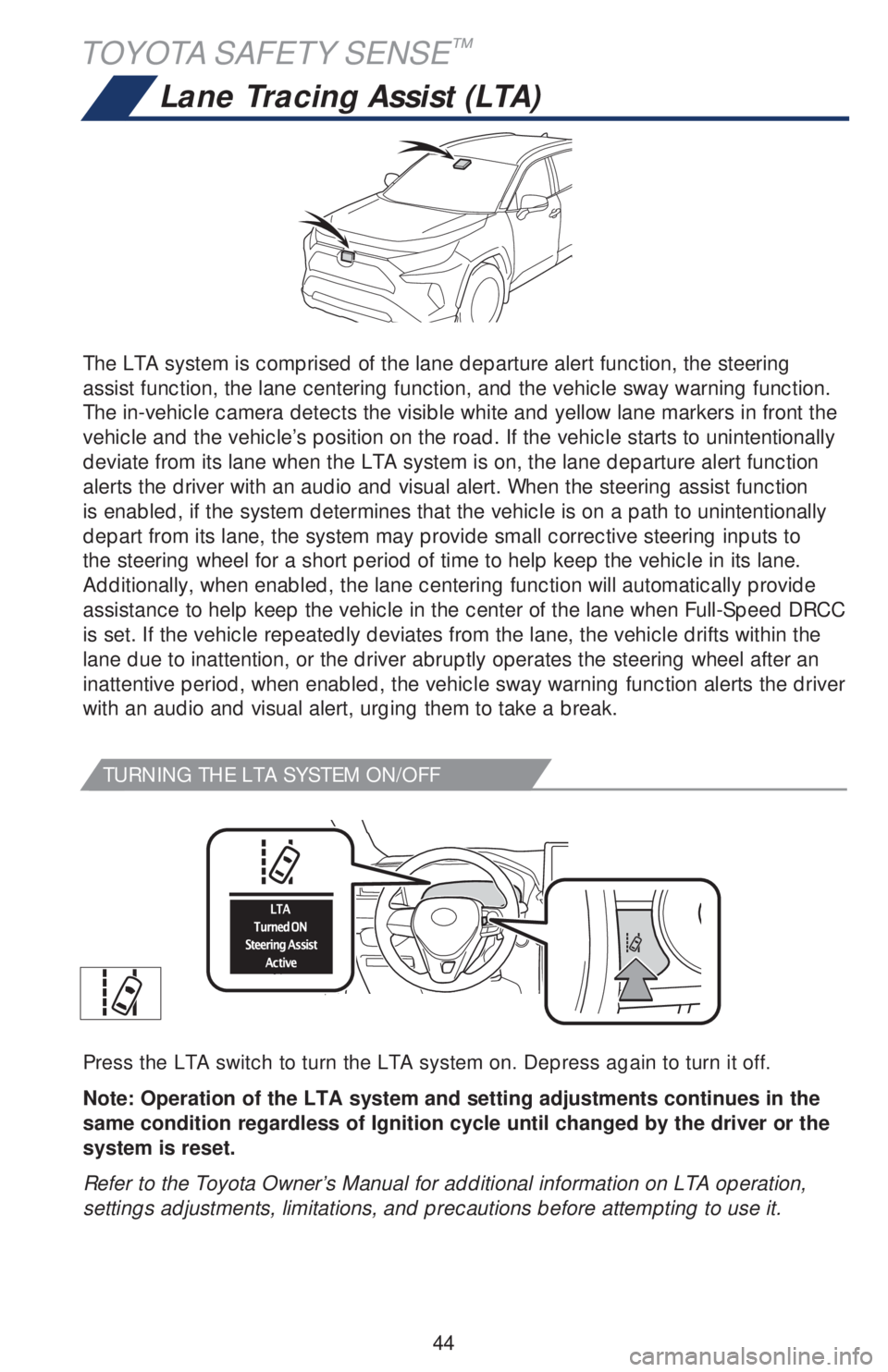 TOYOTA SAFETY SENSE™

Lane Tracing Assist (LTA)

The LTA system is comprised of the lane departure alert function, the steering assist function, the lane centering function, and the vehicle sway warning function. The in-vehicle camera detects the visible white and yellow lane markers in front the vehicle and the vehicle's position on the road. If the vehicle starts to unintentionally deviate from its lane when the LTA system is on, the lane departure alert function alerts the driver with an audio and visual alert. When the steering assist function is enabled, if the system determines that the vehicle is on a path to unintentionally depart from its lane, the system may provide small corrective steering inputs to the steering wheel for a short period of time to help keep the vehicle in its lane. Additionally, when enabled, the lane centering function will automatically provide assistance to help keep the vehicle in the center of the lane when Full-Speed DRCC is set. If the vehicle repeatedly deviates from the lane, the vehicle drifts within the lane due to inattention, or the driver abruptly operates the steering wheel after an inattentive period, when enabled, the vehicle sway warning function alerts the driver with an audio and visual alert, urging them to take a break.

TURNING THE LTA SYSTEM ON/OFF

LTA
Turned ON
Steering Assist
Active

Press the LTA switch to turn the LTA system on. Depress again to turn it off.

Note: Operation of the LTA system and setting adjustments continues in the same condition regardless of Ignition cycle until changed by the driver or the system is reset.

Refer to the Toyota Owner's Manual for additional information on LTA operation, settings adjustments, limitations, and precautions before attempting to use it.

44

carmanualsonline.info